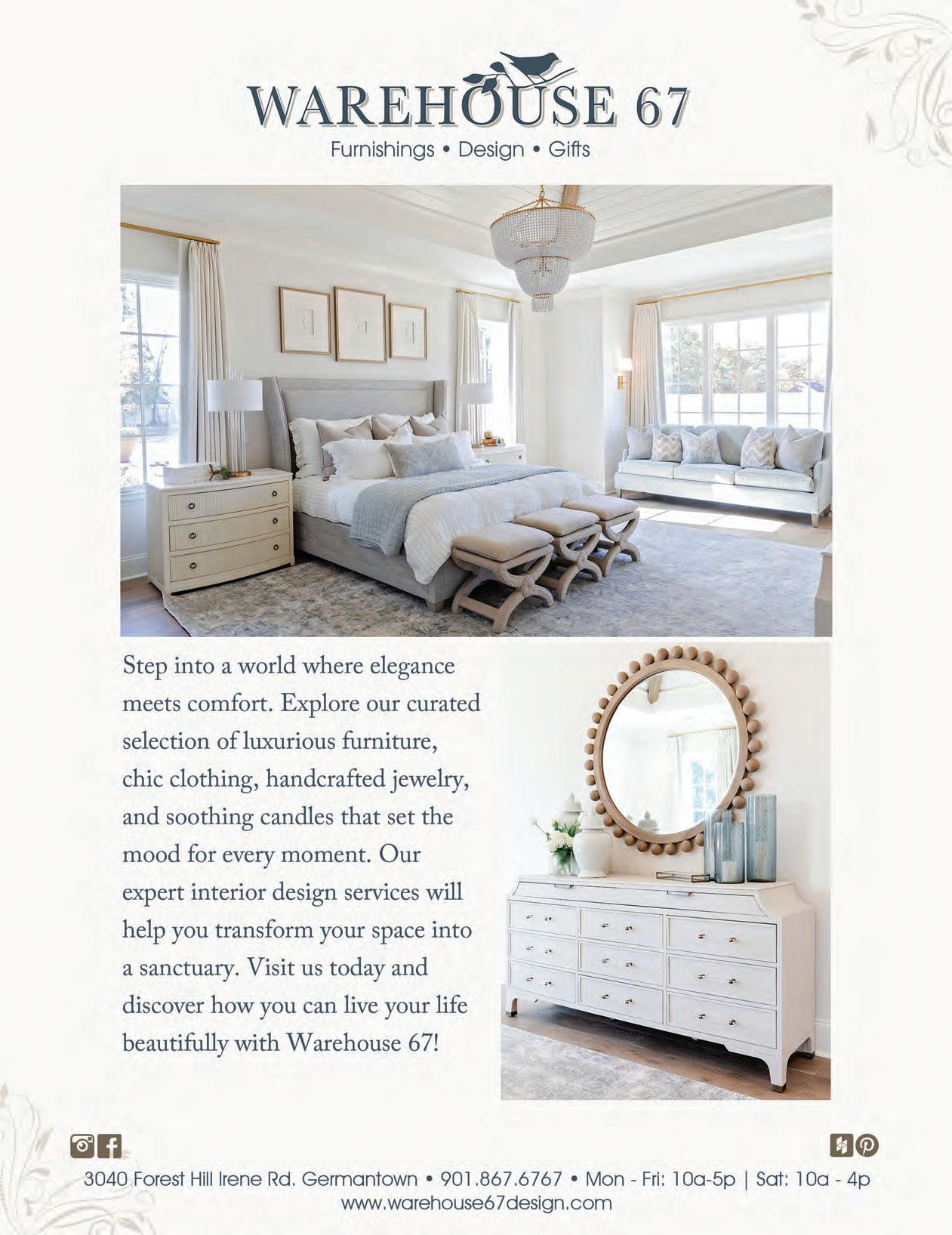 WAREHOUSE 67
Furnishings • Design • Gifts

Step into a world where elegance meets comfort. Explore our curated selection of luxurious furniture, chic clothing, handcrafted jewelry, and soothing candles that set the mood for every moment. Our expert interior design services will help you transform your space into a sanctuary. Visit us today and discover how you can live your life beautifully with Warehouse 67!

3040 Forest Hill Irene Rd. Germantown • 901.867.6767 • Mon - Fri: 10a-5p | Sat: 10a - 4p
www.warehouse67design.com